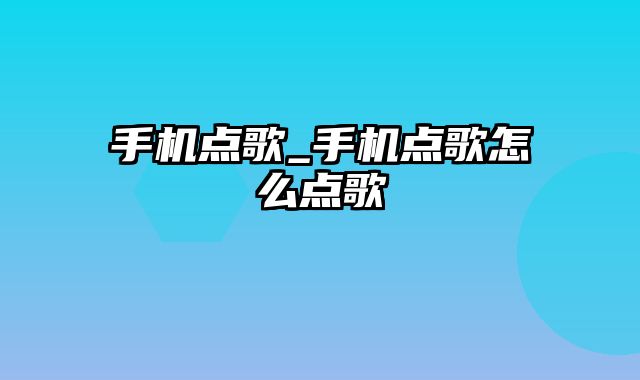 手机点歌_手机点歌怎么点歌